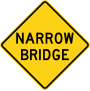 NARROW
BRIDGE